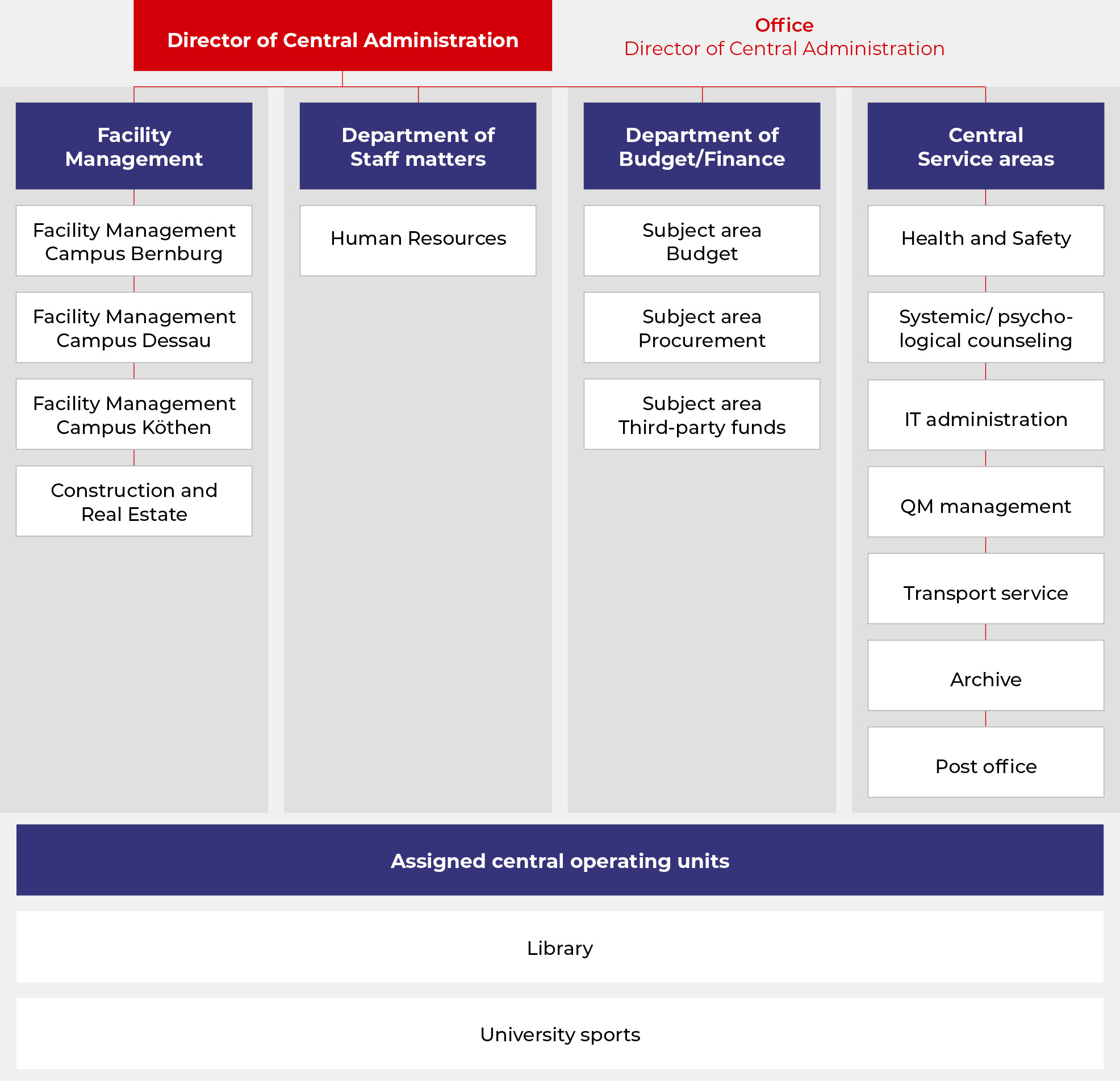 Director of Central Administration

Office
Director of Central Administration

Facility Management

Facility Management Campus Bernburg

Facility Management Campus Dessau

Facility Management Campus Köthen

Construction and Real Estate

Department of Staff matters

Human Resources

Department of Budget/Finance

Subject area Budget

Subject area Procurement

Subject area Third-party funds

Central Service areas

Health and Safety

Systemic/ psychological counseling

IT administration

QM management

Transport service

Archive

Post office

Assigned central operating units

Library

University sports